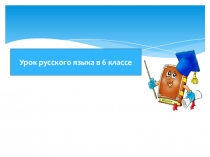 Урок русского языка в 6 классе